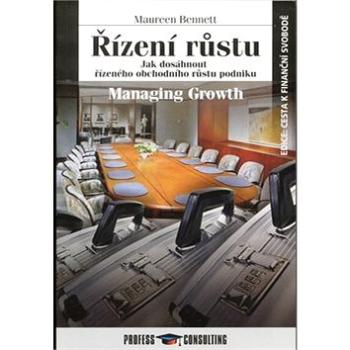 Maureen Bennett

Řízení růstu

Jak dosáhnout řízeného obchodního růstu podniku

Managing Growth

EDICE: CESTA K FINANČNÍ SVOBODĚ

PROFESS CONSULTING